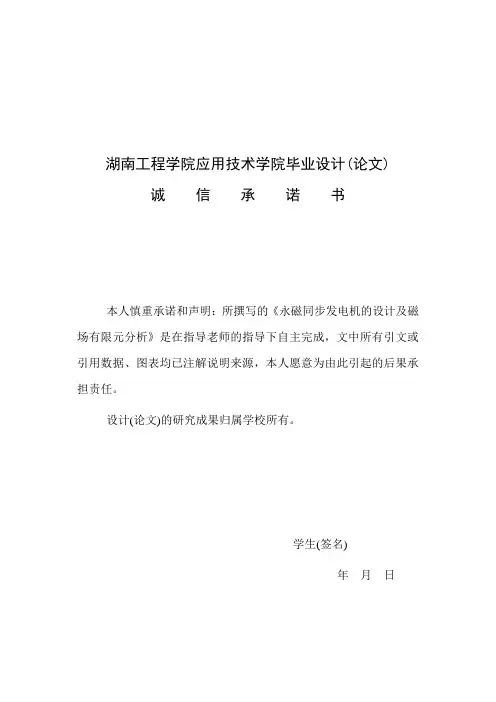 湖南工程学院应用技术学院毕业设计(论文)

诚 信 承 诺 书

本人慎重承诺和声明：所撰写的《永磁同步发电机的设计及磁场有限元分析》是在指导老师的指导下自主完成，文中所有引文或引用数据、图表均已注解说明来源，本人愿意为由此引起的后果承担责任。

设计(论文)的研究成果归属学校所有。

学生(签名)

年 月 日